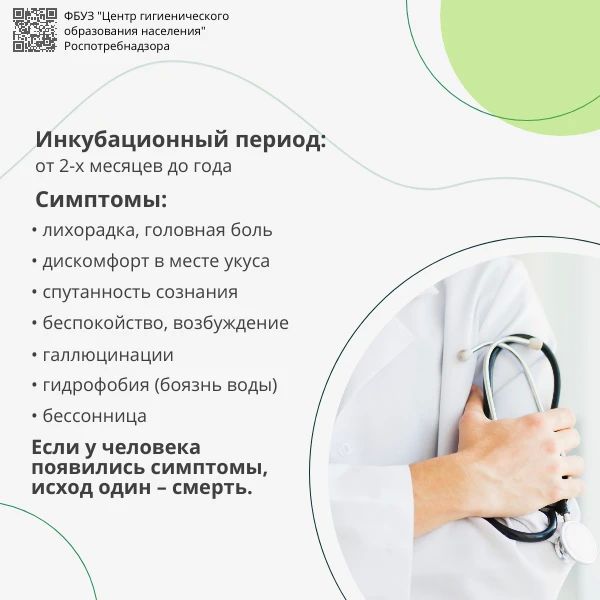 ФБУЗ "Центр гигиенического образования населения" Роспотребнадзора

Инкубационный период:
от 2-х месяцев до года

Симптомы:
• лихорадка, головная боль
• дискомфорт в месте укуса
• спутанность сознания
• беспокойство, возбуждение
• галлюцинации
• гидрофобия (боязнь воды)
• бессонница

Если у человека появились симптомы, исход один – смерть.